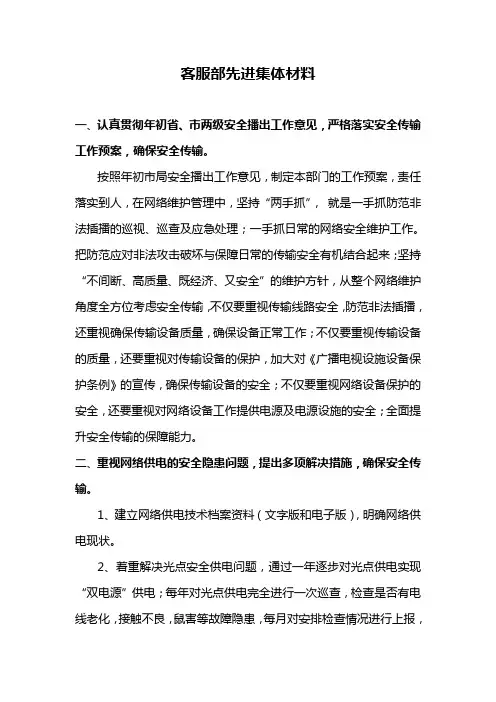 客服部先进集体材料

一、认真贯彻年初省、市两级安全播出工作意见，严格落实安全传输工作预案，确保安全传输。

按照年初市局安全播出工作意见，制定本部门的工作预案，责任落实到人，在网络维护管理中，坚持“两手抓”，就是一手抓防范非法插播的巡视、巡查及应急处理；一手抓日常的网络安全维护工作。把防范应对非法攻击破坏与保障日常的传输安全有机结合起来；坚持“不间断、高质量、既经济、又安全”的维护方针，从整个网络维护角度全方位考虑安全传输，不仅要重视传输线路安全，防范非法插播，还重视确保传输设备质量，确保设备正常工作；不仅要重视传输设备的质量，还要重视对传输设备的保护，加大对《广播电视设施设备保护条例》的宣传，确保传输设备的安全；不仅要重视网络设备保护的安全，还要重视对网络设备工作提供电源及电源设施的安全；全面提升安全传输的保障能力。

二、重视网络供电的安全隐患问题，提出多项解决措施，确保安全传输。

1、建立网络供电技术档案资料（文字版和电子版），明确网络供电现状。

2、着重解决光点安全供电问题，通过一年逐步对光点供电实现“双电源”供电；每年对光点供电完全进行一次巡查，检查是否有电线老化，接触不良，鼠害等故障隐患，每月对安排检查情况进行上报，